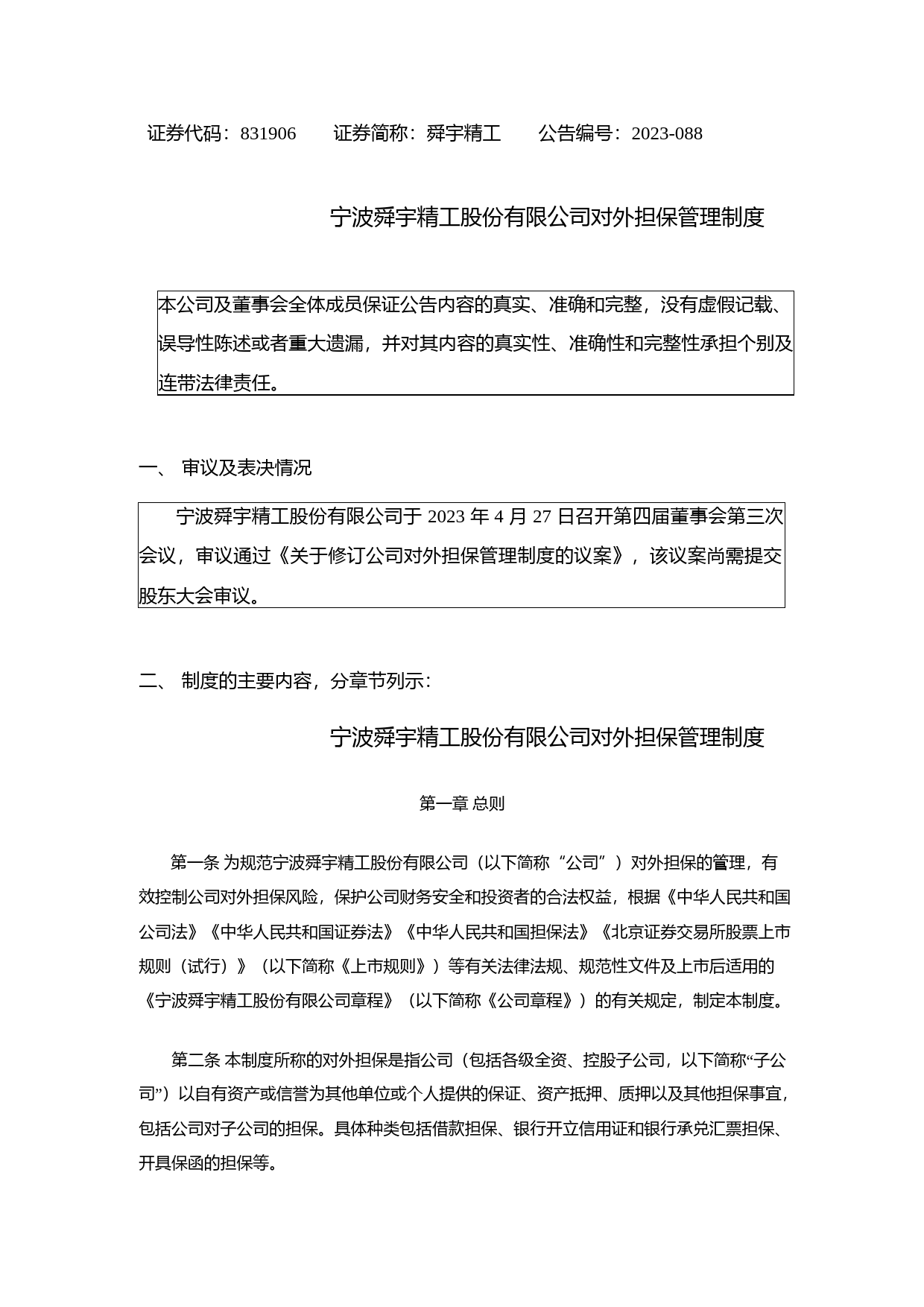 证券代码：831906　　证券简称：舜宇精工　　公告编号：2023-088

宁波舜宇精工股份有限公司对外担保管理制度

本公司及董事会全体成员保证公告内容的真实、准确和完整，没有虚假记载、误导性陈述或者重大遗漏，并对其内容的真实性、准确性和完整性承担个别及连带法律责任。

一、 审议及表决情况

宁波舜宇精工股份有限公司于 2023 年 4 月 27 日召开第四届董事会第三次会议，审议通过《关于修订公司对外担保管理制度的议案》，该议案尚需提交股东大会审议。

二、 制度的主要内容，分章节列示：

宁波舜宇精工股份有限公司对外担保管理制度

第一章 总则

第一条 为规范宁波舜宇精工股份有限公司（以下简称“公司”）对外担保的管理，有效控制公司对外担保风险，保护公司财务安全和投资者的合法权益，根据《中华人民共和国公司法》《中华人民共和国证券法》《中华人民共和国担保法》《北京证券交易所股票上市规则（试行）》（以下简称《上市规则》）等有关法律法规、规范性文件及上市后适用的《宁波舜宇精工股份有限公司章程》（以下简称《公司章程》）的有关规定，制定本制度。

第二条 本制度所称的对外担保是指公司（包括各级全资、控股子公司，以下简称“子公司”）以自有资产或信誉为其他单位或个人提供的保证、资产抵押、质押以及其他担保事宜，包括公司对子公司的担保。具体种类包括借款担保、银行开立信用证和银行承兑汇票担保、开具保函的担保等。